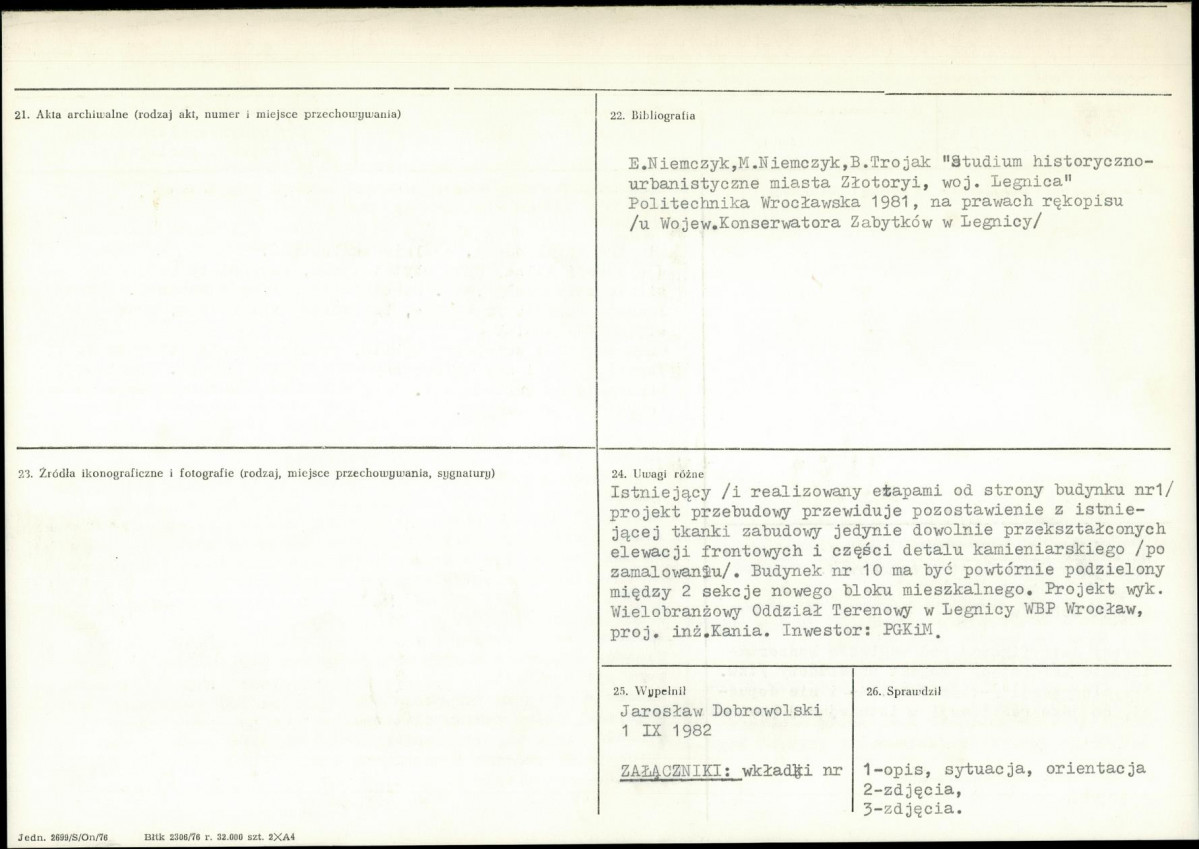 21. Akta archiwalne (rodzaj akt, numer i miejsce przechowywania)

22. Bibliografia

E.Niemczyk,M.Niemczyk,B.Trojak "Studium historyczno-urbanistyczne miasta Złotoryi, woj. Legnica" Politechnika Wrocławska 1981, na prawach rękopisu /u Wojew.Konserwatora Zabytków w Legnicy/

23. Źródła ikonograficzne i fotografie (rodzaj, miejsce przechowywania, sygnatury)

24. Uwagi różne

Istniejący /i realizowany etapami od strony budynku nr1/ projekt przebudowy przewiduje pozostawienie z istniejącej tkanki zabudowy jedynie dowolnie przekształconych elewacji frontowych i części detalu kamieniarskiego /po zamalowaniu/. Budynek nr 10 ma być powtórnie podzielony między 2 sekcje nowego bloku mieszkalnego. Projekt wyk. Wielobranżowy Oddział Terenowy w Legnicy WBP Wrocław, proj. inż.Kania. Inwestor: PGKiM.

25. Wypełnił
Jarosław Dobrowolski
1 IX 1982

ZAŁĄCZNIKI: wkładki nr

26. Sprawdził

1-opis, sytuacja, orientacja
2-zdjęcia,
3-zdjęcia.

Jedn. 2699/S/On/76 Bltk 2306/76 r. 32.000 szt. 2XA4